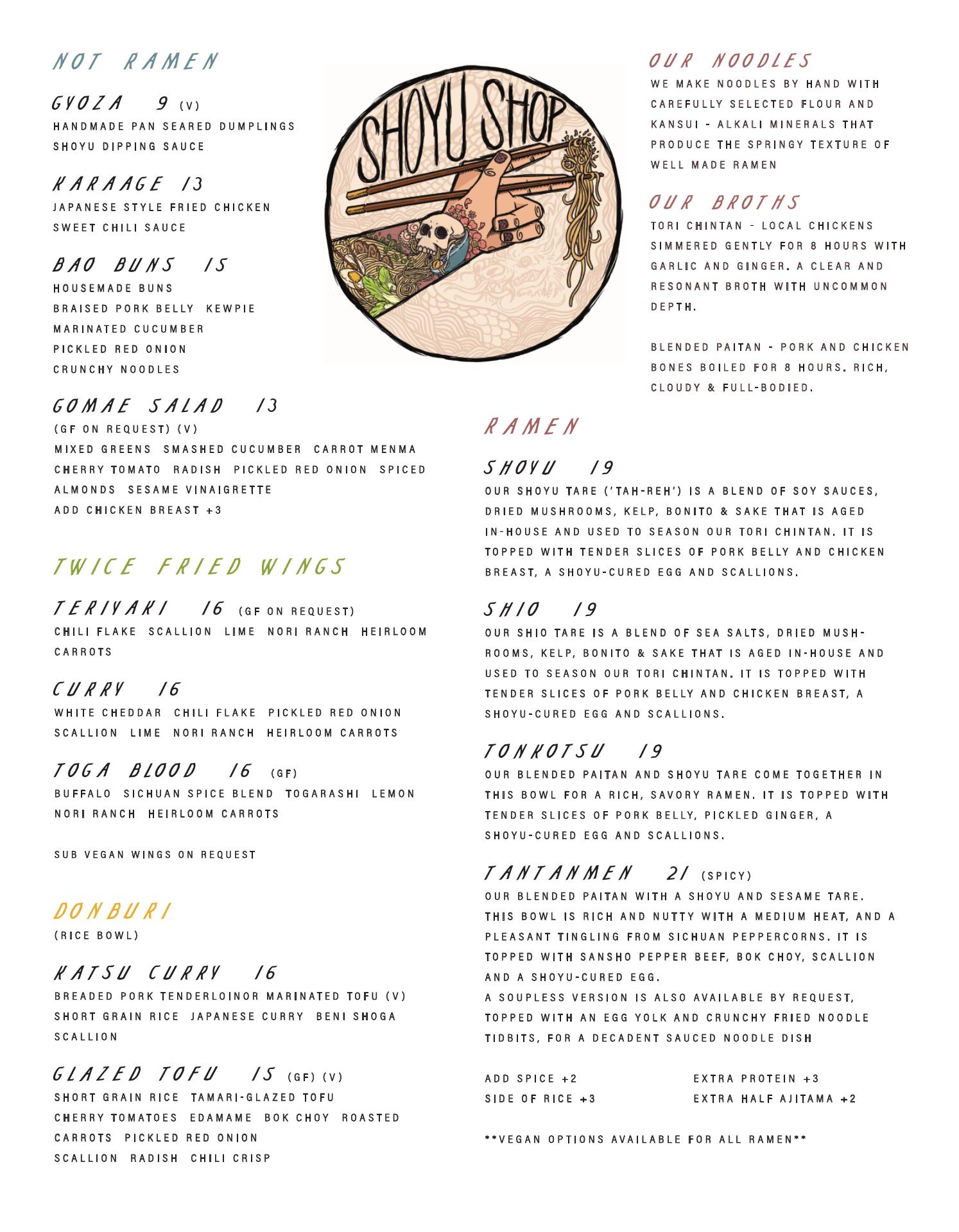 NOT RAMEN

GYOZA 9 (V)
HANDMADE PAN SEARED DUMPLINGS
SHOYU DIPPING SAUCE

KARAAGE 13
JAPANESE STYLE FRIED CHICKEN
SWEET CHILI SAUCE

BAO BUNS 15
HOUSEMADE BUNS
BRAISED PORK BELLY KEWPIE
MARINATED CUCUMBER
PICKLED RED ONION
CRUNCHY NOODLES

GOMAE SALAD 13
(GF ON REQUEST) (V)
MIXED GREENS SMASHED CUCUMBER CARROT MENMA CHERRY TOMATO RADISH PICKLED RED ONION SPICED ALMONDS SESAME VINAIGRETTE
ADD CHICKEN BREAST +3

TWICE FRIED WINGS

TERIYAKI 16 (GF ON REQUEST)
CHILI FLAKE SCALLION LIME NORI RANCH HEIRLOOM CARROTS

CURRY 16
WHITE CHEDDAR CHILI FLAKE PICKLED RED ONION SCALLION LIME NORI RANCH HEIRLOOM CARROTS

TOGA BLOOD 16 (GF)
BUFFALO SICHUAN SPICE BLEND TOGARASHI LEMON NORI RANCH HEIRLOOM CARROTS

SUB VEGAN WINGS ON REQUEST

DONBURI
(RICE BOWL)

KATSU CURRY 16
BREADED PORK TENDERLOINOR MARINATED TOFU (V) SHORT GRAIN RICE JAPANESE CURRY BENI SHOGA SCALLION

GLAZED TOFU 15 (GF) (V)
SHORT GRAIN RICE TAMARI-GLAZED TOFU CHERRY TOMATOES EDAMAME BOK CHOY ROASTED CARROTS PICKLED RED ONION SCALLION RADISH CHILI CRISP

SHOYU SHOP

OUR NOODLES
WE MAKE NOODLES BY HAND WITH CAREFULLY SELECTED FLOUR AND KANSUI - ALKALI MINERALS THAT PRODUCE THE SPRINGY TEXTURE OF WELL MADE RAMEN

OUR BROTHS
TORI CHINTAN - LOCAL CHICKENS SIMMERED GENTLY FOR 8 HOURS WITH GARLIC AND GINGER. A CLEAR AND RESONANT BROTH WITH UNCOMMON DEPTH.

BLENDED PAITAN - PORK AND CHICKEN BONES BOILED FOR 8 HOURS. RICH, CLOUDY & FULL-BODIED.

RAMEN

SHOYU 19
OUR SHOYU TARE ('TAH-REH') IS A BLEND OF SOY SAUCES, DRIED MUSHROOMS, KELP, BONITO & SAKE THAT IS AGED IN-HOUSE AND USED TO SEASON OUR TORI CHINTAN. IT IS TOPPED WITH TENDER SLICES OF PORK BELLY AND CHICKEN BREAST, A SHOYU-CURED EGG AND SCALLIONS.

SHIO 19
OUR SHIO TARE IS A BLEND OF SEA SALTS, DRIED MUSHROOMS, KELP, BONITO & SAKE THAT IS AGED IN-HOUSE AND USED TO SEASON OUR TORI CHINTAN. IT IS TOPPED WITH TENDER SLICES OF PORK BELLY AND CHICKEN BREAST, A SHOYU-CURED EGG AND SCALLIONS.

TONKOTSU 19
OUR BLENDED PAITAN AND SHOYU TARE COME TOGETHER IN THIS BOWL FOR A RICH, SAVORY RAMEN. IT IS TOPPED WITH TENDER SLICES OF PORK BELLY, PICKLED GINGER, A SHOYU-CURED EGG AND SCALLIONS.

TANTANMEN 21 (SPICY)
OUR BLENDED PAITAN WITH A SHOYU AND SESAME TARE. THIS BOWL IS RICH AND NUTTY WITH A MEDIUM HEAT, AND A PLEASANT TINGLING FROM SICHUAN PEPPERCORNS. IT IS TOPPED WITH SANSHO PEPPER BEEF, BOK CHOY, SCALLION AND A SHOYU-CURED EGG.
A SOUPLESS VERSION IS ALSO AVAILABLE BY REQUEST, TOPPED WITH AN EGG YOLK AND CRUNCHY FRIED NOODLE TIDBITS, FOR A DECADENT SAUCED NOODLE DISH

ADD SPICE +2
SIDE OF RICE +3
EXTRA PROTEIN +3
EXTRA HALF AJITAMA +2

**VEGAN OPTIONS AVAILABLE FOR ALL RAMEN**